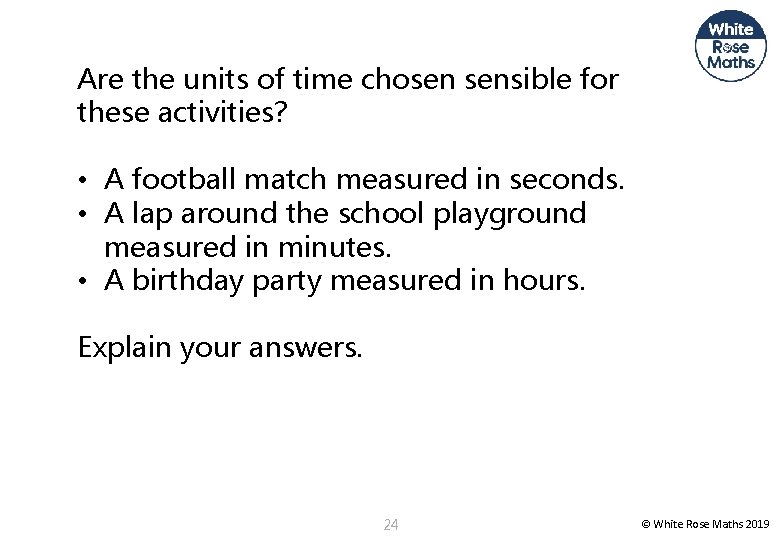 White Rose Maths

Are the units of time chosen sensible for these activities?

• A football match measured in seconds.
• A lap around the school playground measured in minutes.
• A birthday party measured in hours.

Explain your answers.

24

© White Rose Maths 2019